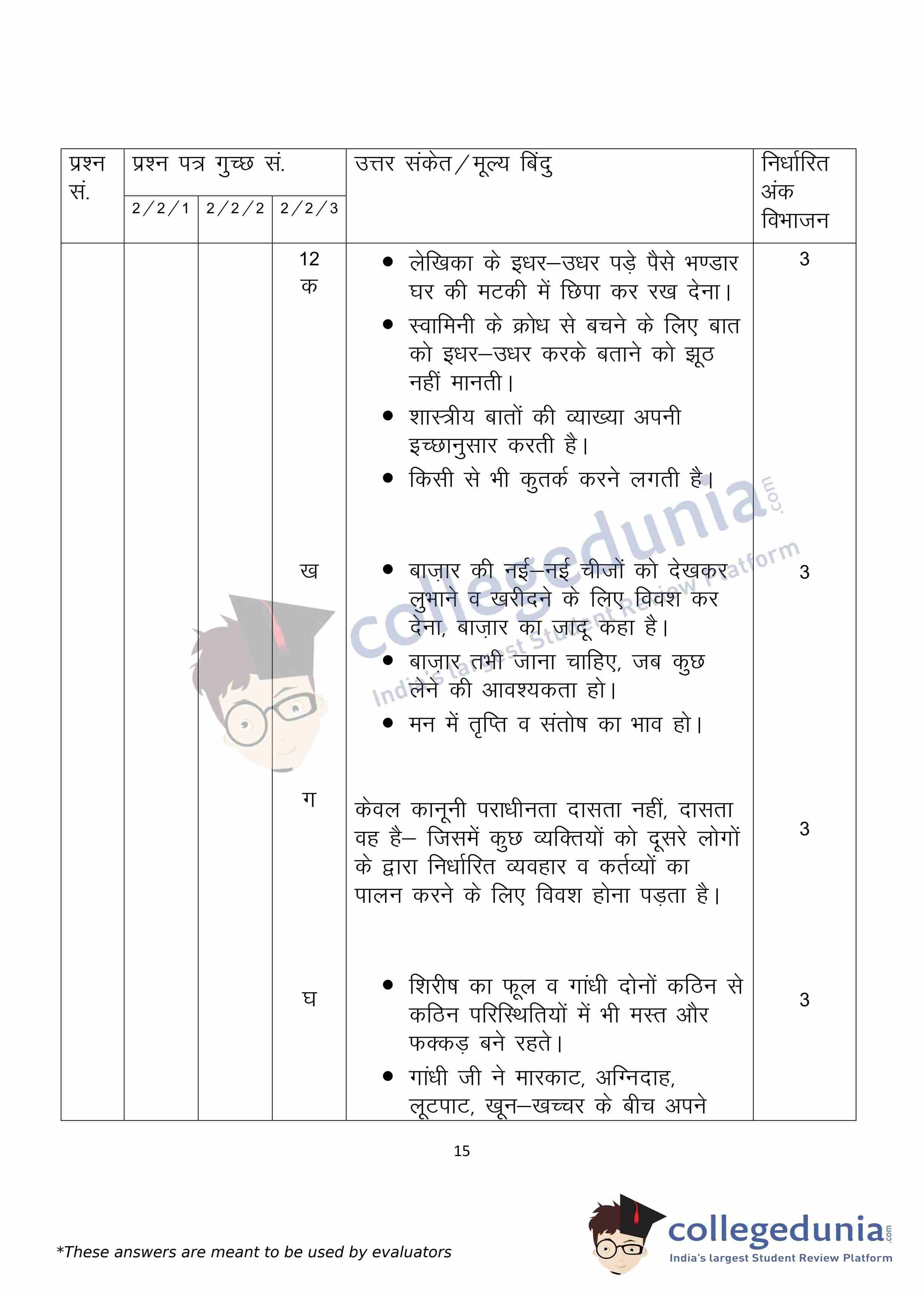 | प्रश्न सं. | प्रश्न पत्र गुच्छ सं. 2/2/1 | 2/2/2 | 2/2/3 | उत्तर संकेत/मूल्य बिंदु | निर्धारित अंक विभाजन |
|---|---|---|---|---|---|
| | | | 12 क | • लेखिका के इधर–उधर पड़े पैसे भण्डार घर की मटकी में छिपा कर रख देना। • स्वामिनी के क्रोध से बचने के लिए बात को इधर–उधर करके बताने को झूठ नहीं मानती। • शास्त्रीय बातों की व्याख्या अपनी इच्छानुसार करती है। • किसी से भी कुतर्क करने लगती है। | 3 |
| | | | ख | • बाज़ार की नई–नई चीजों को देखकर लुभाने व खरीदने के लिए विवश कर देना, बाज़ार का जादू कहा है। • बाज़ार तभी जाना चाहिए, जब कुछ लेने की आवश्यकता हो। • मन में तृप्ति व संतोष का भाव हो। | 3 |
| | | | ग | केवल कानूनी पराधीनता दासता नहीं, दासता वह है– जिसमें कुछ व्यक्तियों को दूसरे लोगों के द्वारा निर्धारित व्यवहार व कर्तव्यों का पालन करने के लिए विवश होना पड़ता है। | 3 |
| | | | घ | • शिरीष का फूल व गांधी दोनों कठिन से कठिन परिस्थितियों में भी मस्त और फक्कड़ बने रहते। • गांधी जी ने मारकाट, अग्निदाह, लूटपाट, खून–खच्चर के बीच अपने | 3 |

collegedunia.com
India's largest Student Review Platform

15

*These answers are meant to be used by evaluators

collegedunia.com
India's largest Student Review Platform